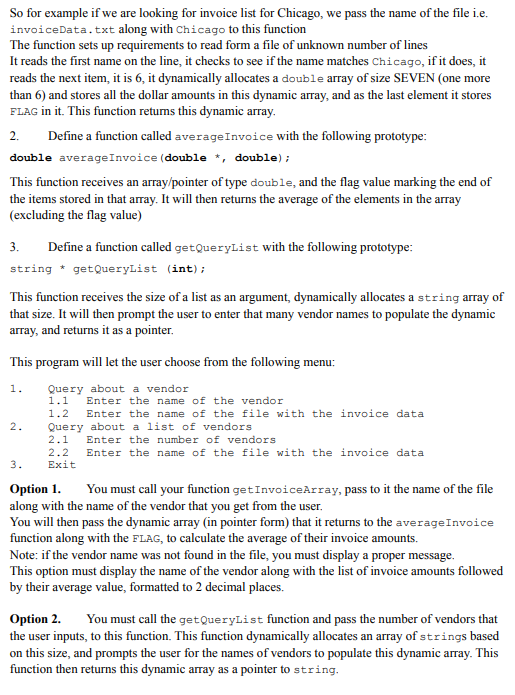 So for example if we are looking for invoice list for Chicago, we pass the name of the file i.e. invoiceData.txt along with Chicago to this function
The function sets up requirements to read form a file of unknown number of lines
It reads the first name on the line, it checks to see if the name matches Chicago, if it does, it reads the next item, it is 6, it dynamically allocates a double array of size SEVEN (one more than 6) and stores all the dollar amounts in this dynamic array, and as the last element it stores FLAG in it. This function returns this dynamic array.

2. Define a function called averageInvoice with the following prototype:

double averageInvoice(double *, double);

This function receives an array/pointer of type double, and the flag value marking the end of the items stored in that array. It will then returns the average of the elements in the array (excluding the flag value)

3. Define a function called getQueryList with the following prototype:

string * getQueryList (int);

This function receives the size of a list as an argument, dynamically allocates a string array of that size. It will then prompt the user to enter that many vendor names to populate the dynamic array, and returns it as a pointer.

This program will let the user choose from the following menu:

1. Query about a vendor
1.1 Enter the name of the vendor
1.2 Enter the name of the file with the invoice data
2. Query about a list of vendors
2.1 Enter the number of vendors
2.2 Enter the name of the file with the invoice data
3. Exit

Option 1. You must call your function getInvoiceArray, pass to it the name of the file along with the name of the vendor that you get from the user.
You will then pass the dynamic array (in pointer form) that it returns to the averageInvoice function along with the FLAG, to calculate the average of their invoice amounts.
Note: if the vendor name was not found in the file, you must display a proper message.
This option must display the name of the vendor along with the list of invoice amounts followed by their average value, formatted to 2 decimal places.

Option 2. You must call the getQueryList function and pass the number of vendors that the user inputs, to this function. This function dynamically allocates an array of strings based on this size, and prompts the user for the names of vendors to populate this dynamic array. This function then returns this dynamic array as a pointer to string.